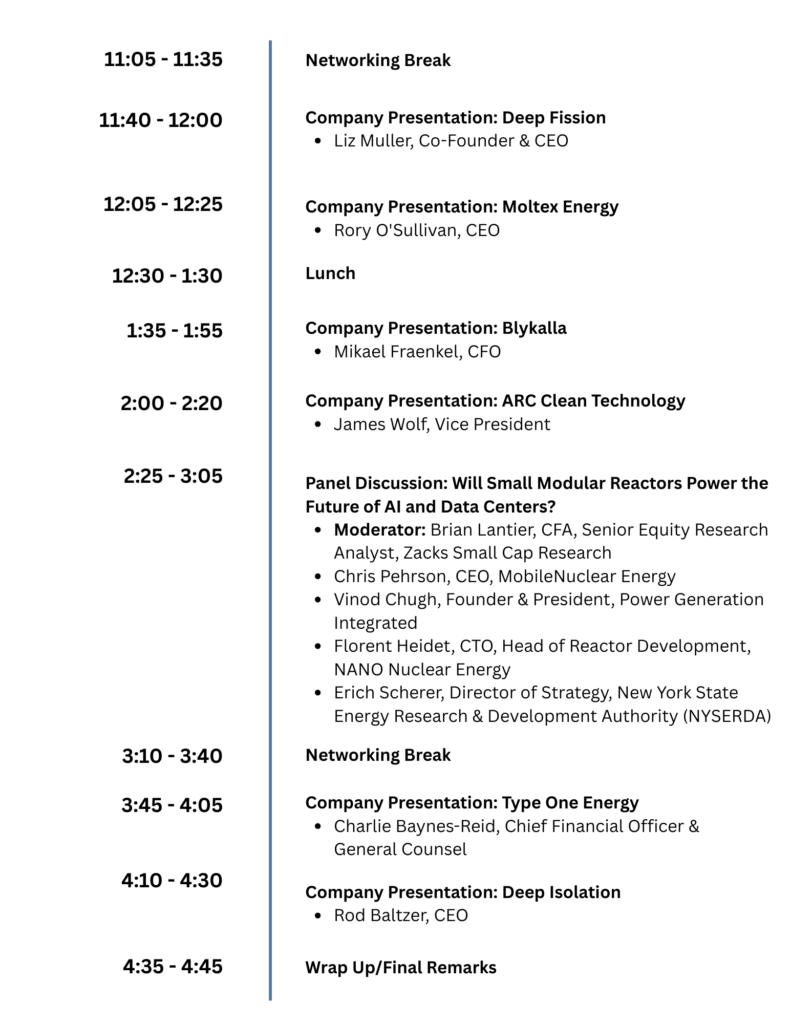 11:05 - 11:35

Networking Break

11:40 - 12:00

Company Presentation: Deep Fission
- Liz Muller, Co-Founder & CEO

12:05 - 12:25

Company Presentation: Moltex Energy
- Rory O'Sullivan, CEO

12:30 - 1:30

Lunch

1:35 - 1:55

Company Presentation: Blykalla
- Mikael Fraenkel, CFO

2:00 - 2:20

Company Presentation: ARC Clean Technology
- James Wolf, Vice President

2:25 - 3:05

Panel Discussion: Will Small Modular Reactors Power the Future of AI and Data Centers?
- Moderator: Brian Lantier, CFA, Senior Equity Research Analyst, Zacks Small Cap Research
- Chris Pehrson, CEO, MobileNuclear Energy
- Vinod Chugh, Founder & President, Power Generation Integrated
- Florent Heidet, CTO, Head of Reactor Development, NANO Nuclear Energy
- Erich Scherer, Director of Strategy, New York State Energy Research & Development Authority (NYSERDA)

3:10 - 3:40

Networking Break

3:45 - 4:05

Company Presentation: Type One Energy
- Charlie Baynes-Reid, Chief Financial Officer & General Counsel

4:10 - 4:30

Company Presentation: Deep Isolation
- Rod Baltzer, CEO

4:35 - 4:45

Wrap Up/Final Remarks